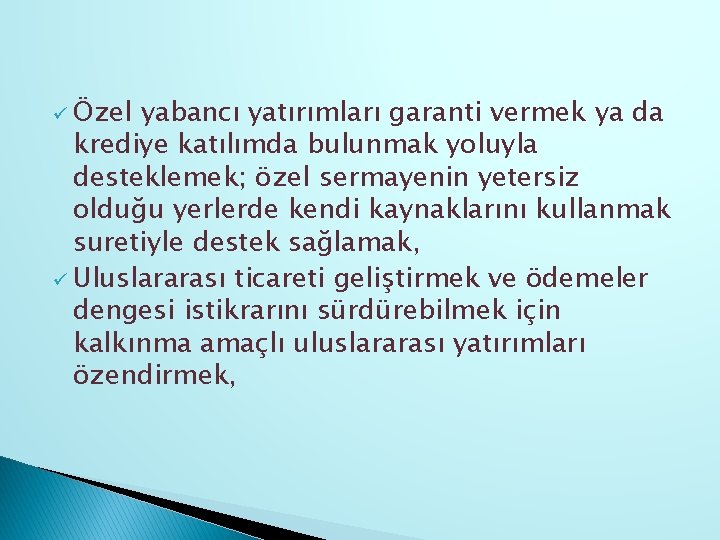 ✓ Özel yabancı yatırımları garanti vermek ya da krediye katılımda bulunmak yoluyla desteklemek; özel sermayenin yetersiz olduğu yerlerde kendi kaynaklarını kullanmak suretiyle destek sağlamak,

✓ Uluslararası ticareti geliştirmek ve ödemeler dengesi istikrarını sürdürebilmek için kalkınma amaçlı uluslararası yatırımları özendirmek,